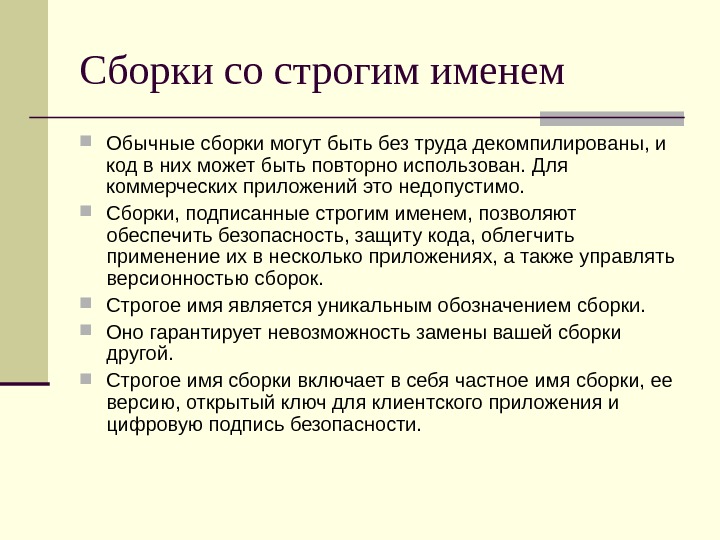 Сборки со строгим именем

Обычные сборки могут быть без труда декомпилированы, и код в них может быть повторно использован. Для коммерческих приложений это недопустимо.

Сборки, подписанные строгим именем, позволяют обеспечить безопасность, защиту кода, облегчить применение их в несколько приложениях, а также управлять версионностью сборок.

Строгое имя является уникальным обозначением сборки.

Оно гарантирует невозможность замены вашей сборки другой.

Строгое имя сборки включает в себя частное имя сборки, ее версию, открытый ключ для клиентского приложения и цифровую подпись безопасности.